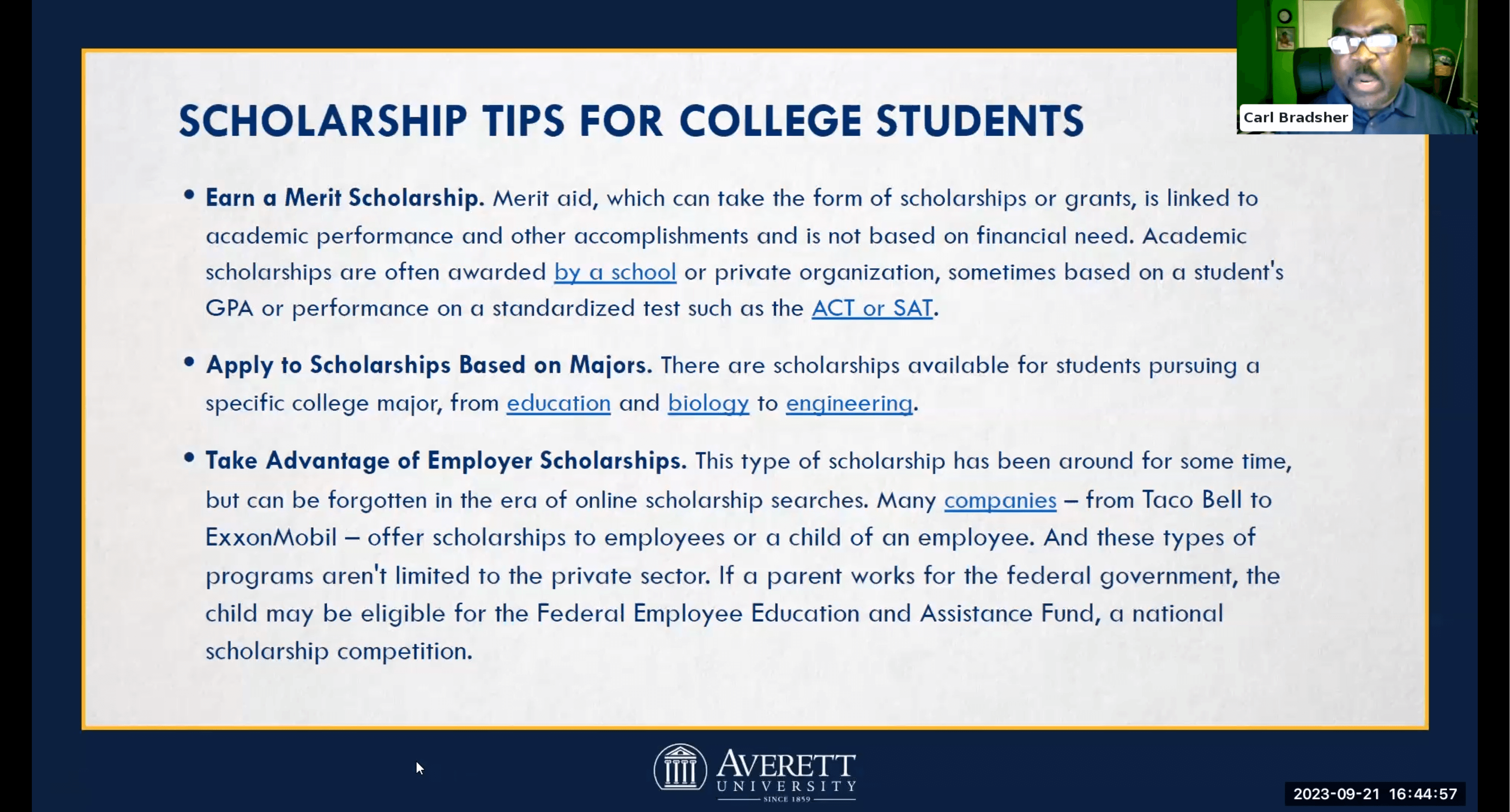 Carl Bradsher

SCHOLARSHIP TIPS FOR COLLEGE STUDENTS

• Earn a Merit Scholarship. Merit aid, which can take the form of scholarships or grants, is linked to academic performance and other accomplishments and is not based on financial need. Academic scholarships are often awarded by a school or private organization, sometimes based on a student's GPA or performance on a standardized test such as the ACT or SAT.

• Apply to Scholarships Based on Majors. There are scholarships available for students pursuing a specific college major, from education and biology to engineering.

• Take Advantage of Employer Scholarships. This type of scholarship has been around for some time, but can be forgotten in the era of online scholarship searches. Many companies – from Taco Bell to ExxonMobil – offer scholarships to employees or a child of an employee. And these types of programs aren't limited to the private sector. If a parent works for the federal government, the child may be eligible for the Federal Employee Education and Assistance Fund, a national scholarship competition.

AVERETT UNIVERSITY SINCE 1859

2023-09-21 16:44:57